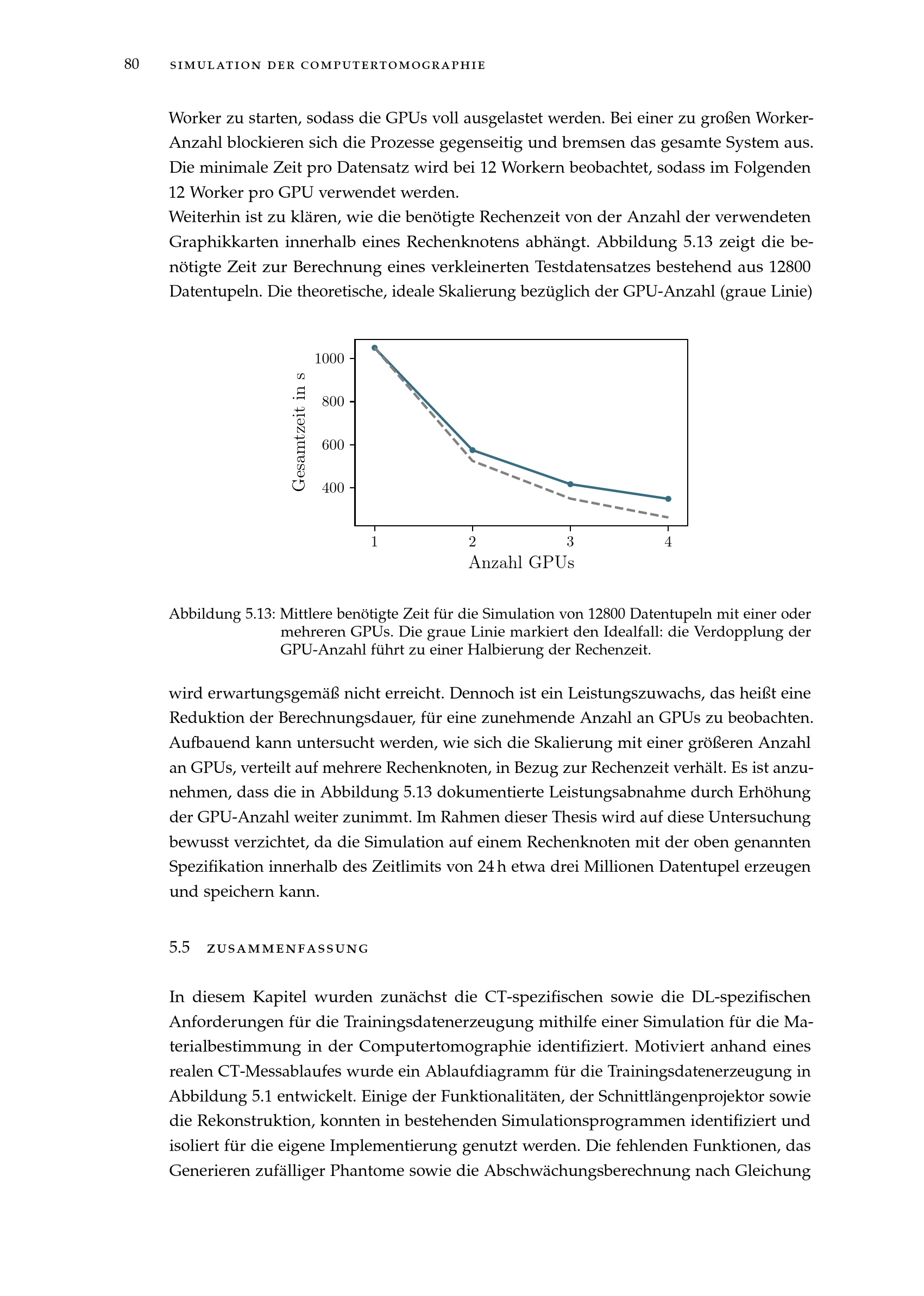 80 SIMULATION DER COMPUTERTOMOGRAPHIE

Worker zu starten, sodass die GPUs voll ausgelastet werden. Bei einer zu großen Worker-Anzahl blockieren sich die Prozesse gegenseitig und bremsen das gesamte System aus. Die minimale Zeit pro Datensatz wird bei 12 Workern beobachtet, sodass im Folgenden 12 Worker pro GPU verwendet werden.
Weiterhin ist zu klären, wie die benötigte Rechenzeit von der Anzahl der verwendeten Graphikkarten innerhalb eines Rechenknotens abhängt. Abbildung 5.13 zeigt die benötigte Zeit zur Berechnung eines verkleinerten Testdatensatzes bestehend aus 12800 Datentupeln. Die theoretische, ideale Skalierung bezüglich der GPU-Anzahl (graue Linie)

Gesamtzeit in s
1000
800
600
400
1
2
3
4
Anzahl GPUs

Abbildung 5.13: Mittlere benötigte Zeit für die Simulation von 12800 Datentupeln mit einer oder mehreren GPUs. Die graue Linie markiert den Idealfall: die Verdopplung der GPU-Anzahl führt zu einer Halbierung der Rechenzeit.

wird erwartungsgemäß nicht erreicht. Dennoch ist ein Leistungszuwachs, das heißt eine Reduktion der Berechnungsdauer, für eine zunehmende Anzahl an GPUs zu beobachten. Aufbauend kann untersucht werden, wie sich die Skalierung mit einer größeren Anzahl an GPUs, verteilt auf mehrere Rechenknoten, in Bezug zur Rechenzeit verhält. Es ist anzunehmen, dass die in Abbildung 5.13 dokumentierte Leistungsabnahme durch Erhöhung der GPU-Anzahl weiter zunimmt. Im Rahmen dieser Thesis wird auf diese Untersuchung bewusst verzichtet, da die Simulation auf einem Rechenknoten mit der oben genannten Spezifikation innerhalb des Zeitlimits von 24 h etwa drei Millionen Datentupel erzeugen und speichern kann.

5.5 ZUSAMMENFASSUNG

In diesem Kapitel wurden zunächst die CT-spezifischen sowie die DL-spezifischen Anforderungen für die Trainingsdatenerzeugung mithilfe einer Simulation für die Materialbestimmung in der Computertomographie identifiziert. Motiviert anhand eines realen CT-Messablaufes wurde ein Ablaufdiagramm für die Trainingsdatenerzeugung in Abbildung 5.1 entwickelt. Einige der Funktionalitäten, der Schnittlängenprojektor sowie die Rekonstruktion, konnten in bestehenden Simulationsprogrammen identifiziert und isoliert für die eigene Implementierung genutzt werden. Die fehlenden Funktionen, das Generieren zufälliger Phantome sowie die Abschwächungsberechnung nach Gleichung